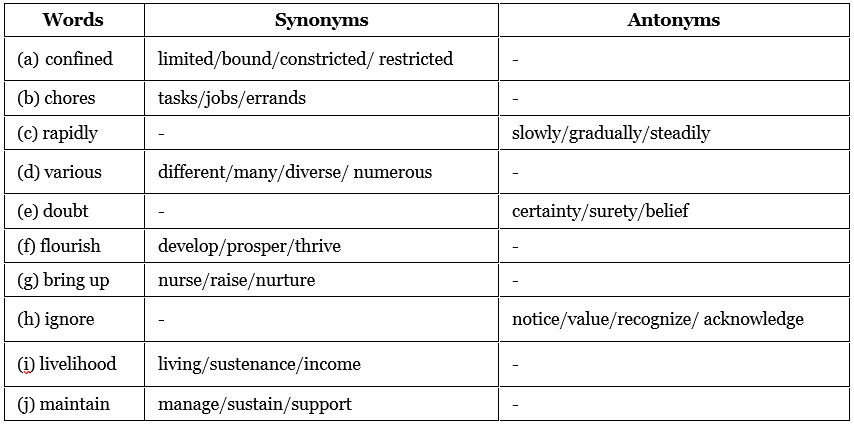 | Words | Synonyms | Antonyms |
|---|---|---|
| (a) confined | limited/bound/constricted/ restricted | - |
| (b) chores | tasks/jobs/errands | - |
| (c) rapidly | - | slowly/gradually/steadily |
| (d) various | different/many/diverse/ numerous | - |
| (e) doubt | - | certainty/surety/belief |
| (f) flourish | develop/prosper/thrive | - |
| (g) bring up | nurse/raise/nurture | - |
| (h) ignore | - | notice/value/recognize/ acknowledge |
| (i) livelihood | living/sustenance/income | - |
| (j) maintain | manage/sustain/support | - |